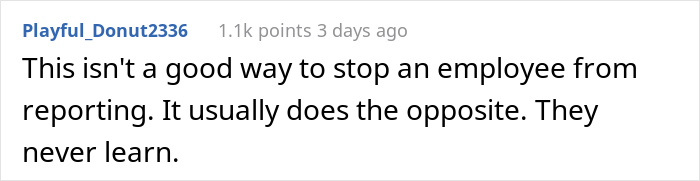 Playful_Donut2336 1.1k points 3 days ago

This isn't a good way to stop an employee from reporting. It usually does the opposite. They never learn.